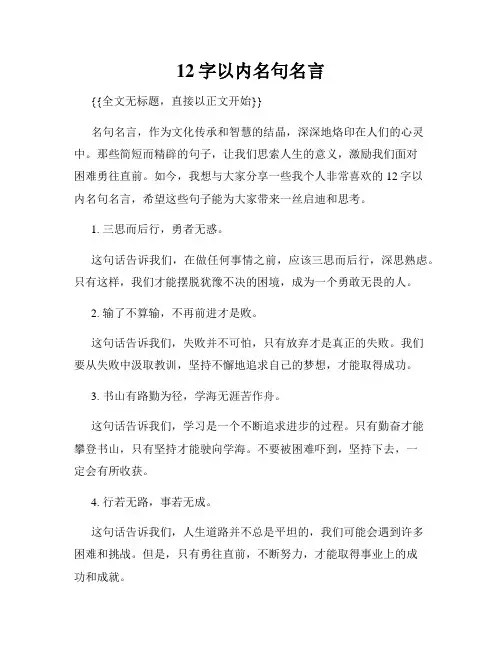 12 字以内名句名言

{{全文无标题，直接以正文开始}}

名句名言，作为文化传承和智慧的结晶，深深地烙印在人们的心灵中。那些简短而精辟的句子，让我们思索人生的意义，激励我们面对困难勇往直前。如今，我想与大家分享一些我个人非常喜欢的 12 字以内名句名言，希望这些句子能为大家带来一丝启迪和思考。

1. 三思而后行，勇者无惑。

这句话告诉我们，在做任何事情之前，应该三思而后行，深思熟虑。只有这样，我们才能摆脱犹豫不决的困境，成为一个勇敢无畏的人。

2. 输了不算输，不再前进才是败。

这句话告诉我们，失败并不可怕，只有放弃才是真正的失败。我们要从失败中汲取教训，坚持不懈地追求自己的梦想，才能取得成功。

3. 书山有路勤为径，学海无涯苦作舟。

这句话告诉我们，学习是一个不断追求进步的过程。只有勤奋才能攀登书山，只有坚持才能驶向学海。不要被困难吓到，坚持下去，一定会有所收获。

4. 行若无路，事若无成。

这句话告诉我们，人生道路并不总是平坦的，我们可能会遇到许多困难和挑战。但是，只有勇往直前，不断努力，才能取得事业上的成功和成就。